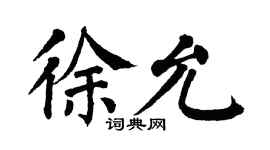 徐允

词典网